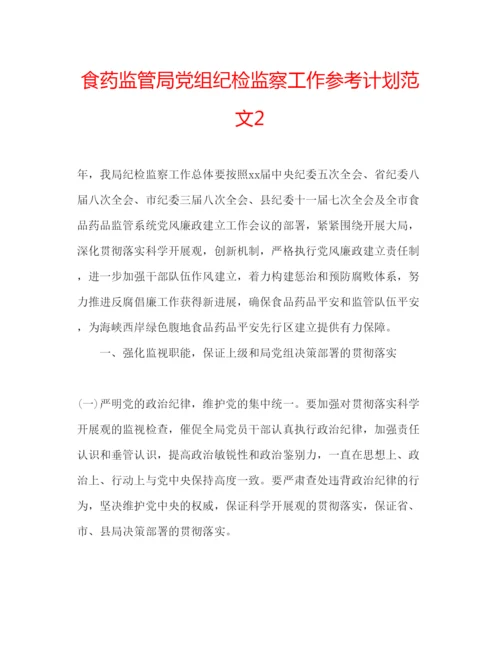 食药监管局党组纪检监察工作参考计划范文2

年，我局纪检监察工作总体要按照xx届中央纪委五次全会、省纪委八届八次全会、市纪委三届八次全会、县纪委十一届七次全会及全市食品药品监管系统党风廉政建立工作会议的部署，紧紧围绕开展大局，深化贯彻落实科学开展观，创新机制，严格执行党风廉政建立责任制，进一步加强干部队伍作风建立，着力构建惩治和预防腐败体系，努力推进反腐倡廉工作获得新进展，确保食品药品平安和监管队伍平安，为海峡西岸绿色腹地食品药品平安先行区建立提供有力保障。

一、强化监视职能，保证上级和局党组决策部署的贯彻落实

(一)严明党的政治纪律，维护党的集中统一。要加强对贯彻落实科学开展观的监视检查，催促全局党员干部认真执行政治纪律，加强责任认识和垂管认识，提高政治敏锐性和政治鉴别力，一直在思想上、政治上、行动上与党中央保持高度一致。要严肃查处违背政治纪律的行为，坚决维护党中央的权威，保证科学开展观的贯彻落实，保证省、市、县局决策部署的贯彻落实。